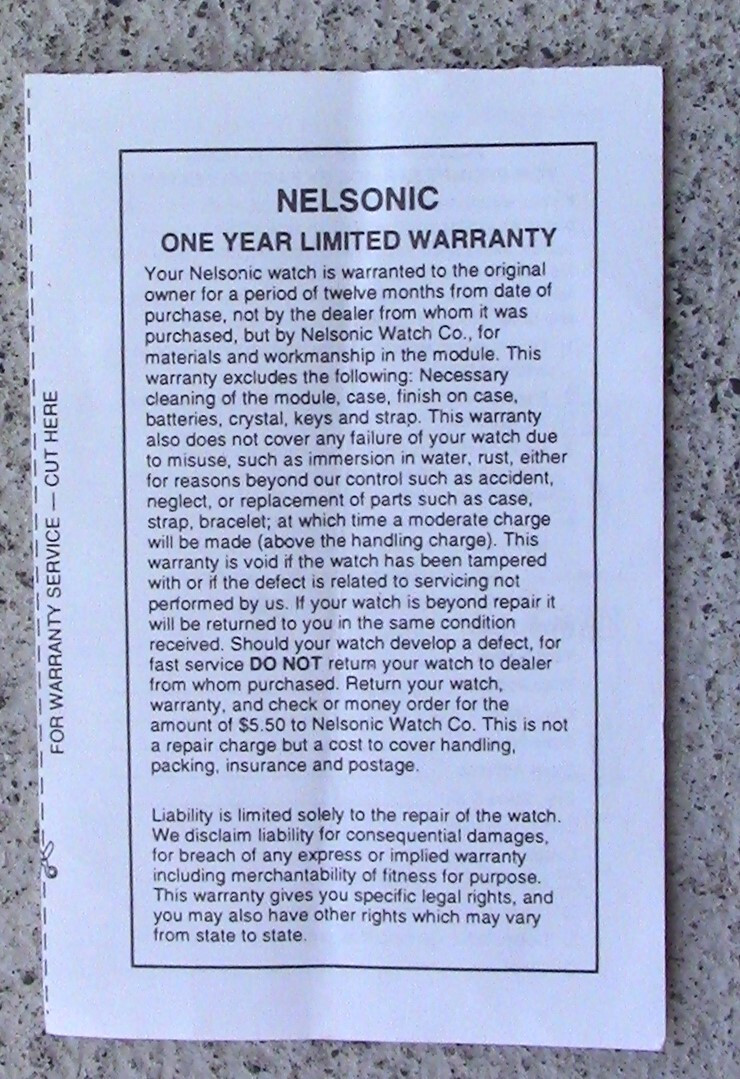 FOR WARRANTY SERVICE — CUT HERE

NELSONIC
ONE YEAR LIMITED WARRANTY

Your Nelsonic watch is warranted to the original owner for a period of twelve months from date of purchase, not by the dealer from whom it was purchased, but by Nelsonic Watch Co., for materials and workmanship in the module. This warranty excludes the following: Necessary cleaning of the module, case, finish on case, batteries, crystal, keys and strap. This warranty also does not cover any failure of your watch due to misuse, such as immersion in water, rust, either for reasons beyond our control such as accident, neglect, or replacement of parts such as case, strap, bracelet; at which time a moderate charge will be made (above the handling charge). This warranty is void if the watch has been tampered with or if the defect is related to servicing not performed by us. If your watch is beyond repair it will be returned to you in the same condition received. Should your watch develop a defect, for fast service DO NOT return your watch to dealer from whom purchased. Return your watch, warranty, and check or money order for the amount of $5.50 to Nelsonic Watch Co. This is not a repair charge but a cost to cover handling, packing, insurance and postage.

Liability is limited solely to the repair of the watch. We disclaim liability for consequential damages, for breach of any express or implied warranty including merchantability of fitness for purpose. This warranty gives you specific legal rights, and you may also have other rights which may vary from state to state.